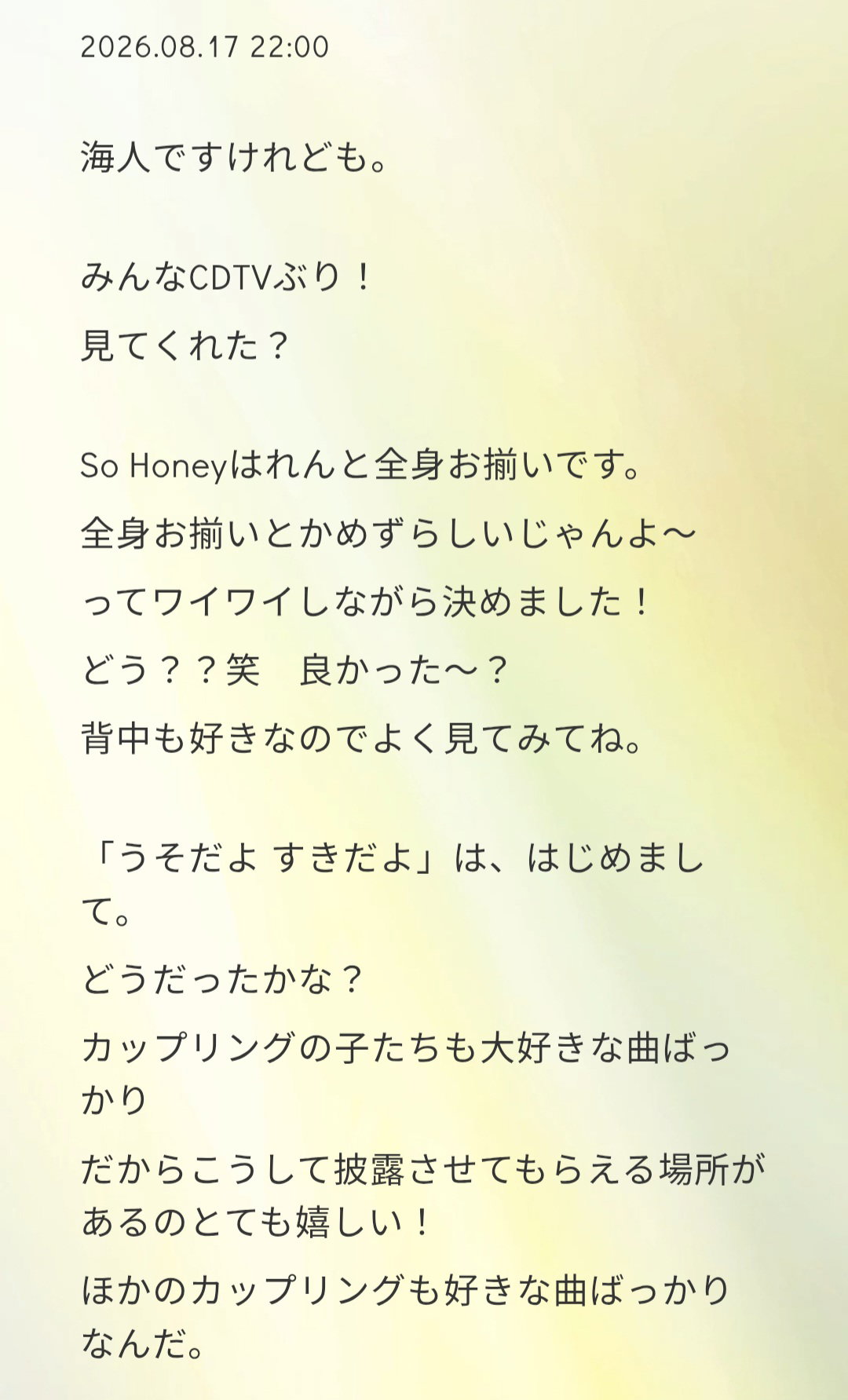 2026.08.17 22:00

海人ですけれども。

みんなCDTVぶり！
見てくれた？

So Honeyはれんと全身お揃いです。
全身お揃いとかめずらしいじゃんよ〜
ってワイワイしながら決めました！
どう？？笑　良かった〜？
背中も好きなのでよく見てみてね。

「うそだよ すきだよ」は、はじめまして。
どうだったかな？
カップリングの子たちも大好きな曲ばっかり
だからこうして披露させてもらえる場所があるのとても嬉しい！
ほかのカップリングも好きな曲ばっかりなんだ。